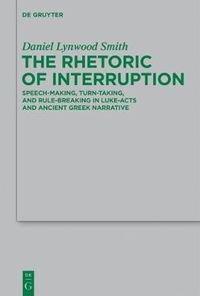 DE GRUYTER

Daniel Lynwood Smith
THE RHETORIC OF INTERRUPTION
SPEECH-MAKING, TURN-TAKING, AND RULE-BREAKING IN LUKE-ACTS AND ANCIENT GREEK NARRATIVE

DE
G